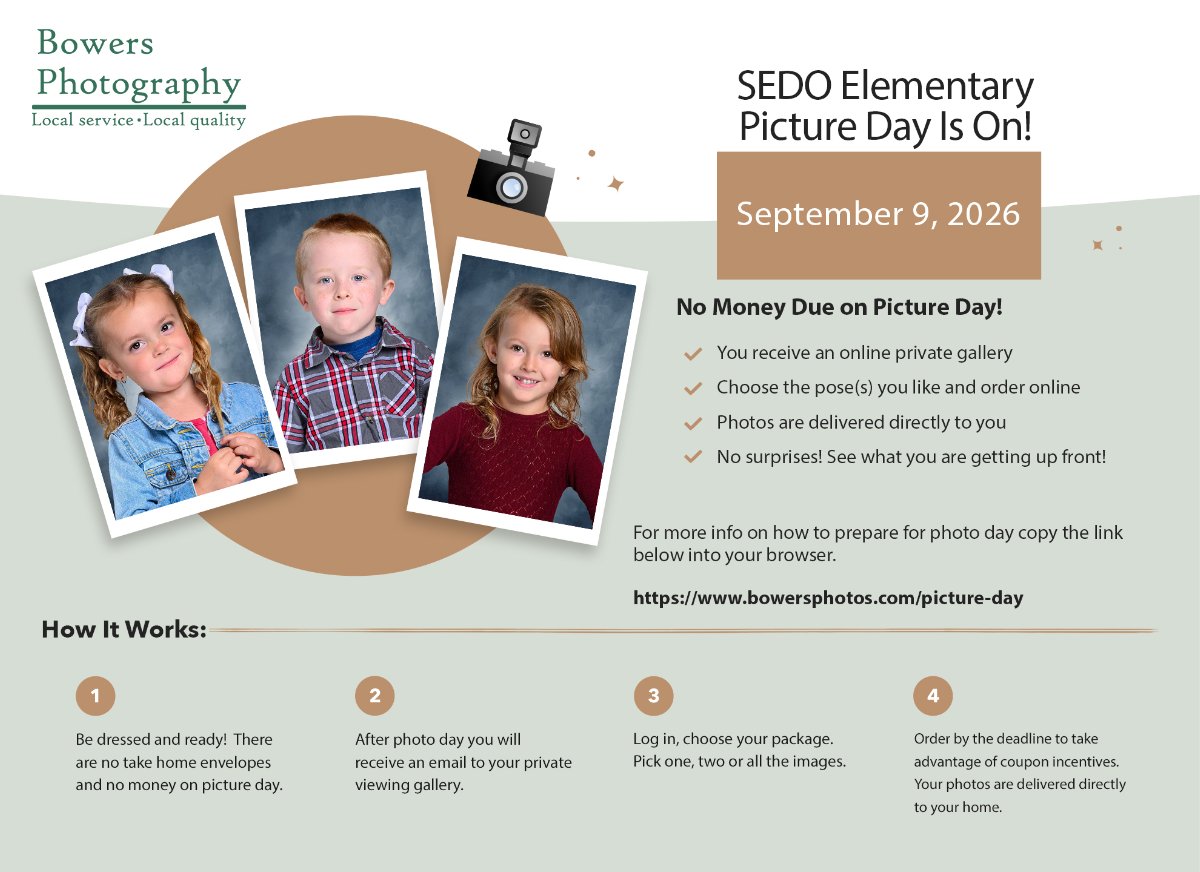 Bowers Photography
Local service • Local quality

SEDO Elementary Picture Day Is On!

September 9, 2026

No Money Due on Picture Day!

You receive an online private gallery

Choose the pose(s) you like and order online

Photos are delivered directly to you

No surprises! See what you are getting up front!

For more info on how to prepare for photo day copy the link below into your browser.

https://www.bowersphotos.com/picture-day

How It Works:

1

Be dressed and ready! There are no take home envelopes and no money on picture day.

2

After photo day you will receive an email to your private viewing gallery.

3

Log in, choose your package. Pick one, two or all the images.

4

Order by the deadline to take advantage of coupon incentives. Your photos are delivered directly to your home.